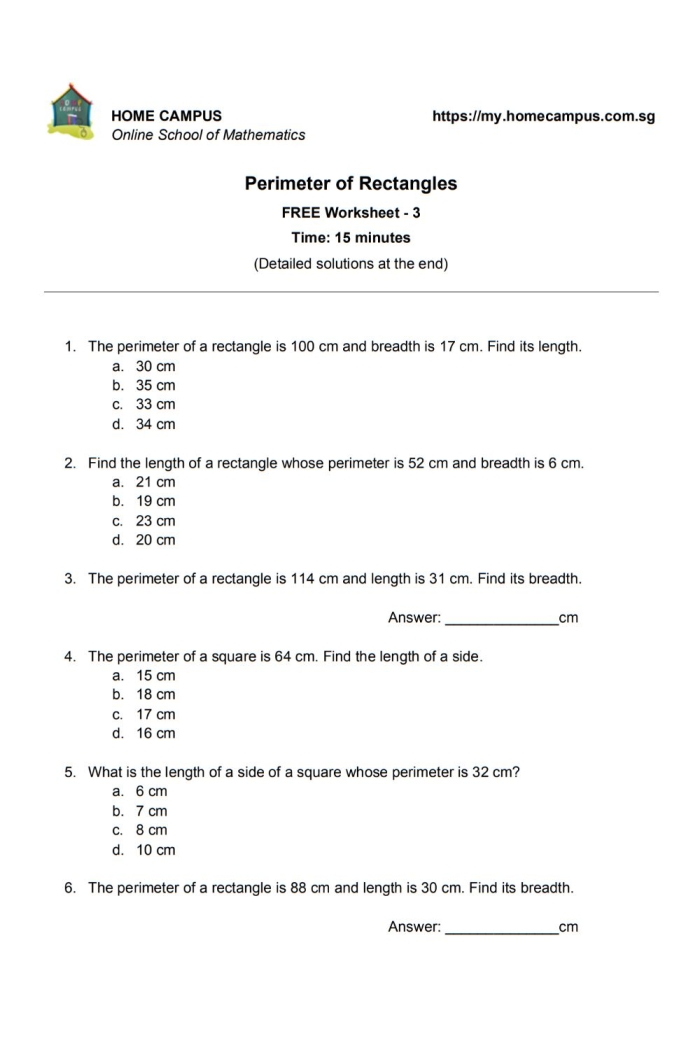 HOME CAMPUS
Online School of Mathematics

https://my.homecampus.com.sg

Perimeter of Rectangles

FREE Worksheet - 3

Time: 15 minutes

(Detailed solutions at the end)

1. The perimeter of a rectangle is 100 cm and breadth is 17 cm. Find its length.
a. 30 cm
b. 35 cm
c. 33 cm
d. 34 cm

2. Find the length of a rectangle whose perimeter is 52 cm and breadth is 6 cm.
a. 21 cm
b. 19 cm
c. 23 cm
d. 20 cm

3. The perimeter of a rectangle is 114 cm and length is 31 cm. Find its breadth.

Answer: ____cm

4. The perimeter of a square is 64 cm. Find the length of a side.
a. 15 cm
b. 18 cm
c. 17 cm
d. 16 cm

5. What is the length of a side of a square whose perimeter is 32 cm?
a. 6 cm
b. 7 cm
c. 8 cm
d. 10 cm

6. The perimeter of a rectangle is 88 cm and length is 30 cm. Find its breadth.

Answer: ____cm